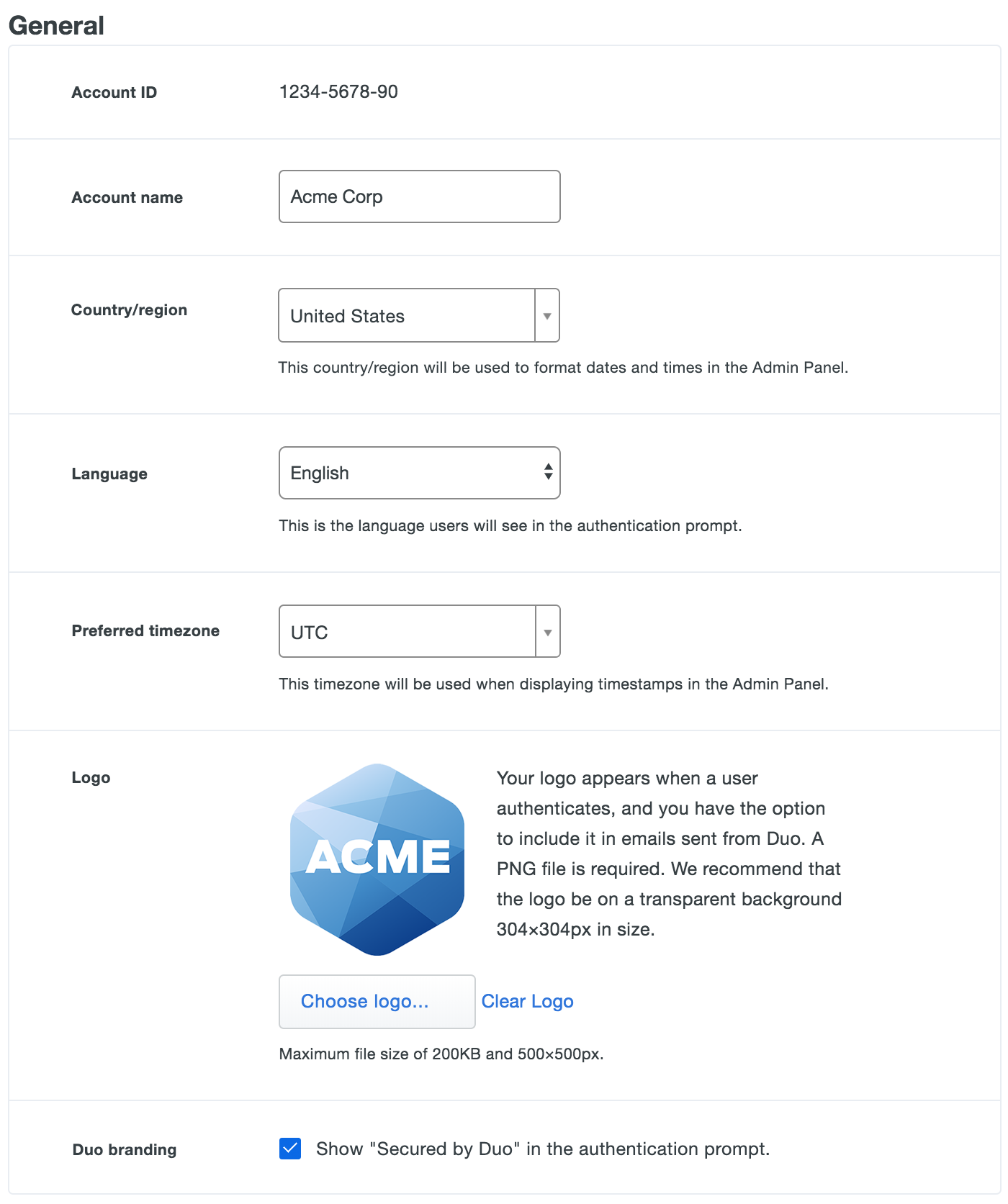 General

Account ID
1234-5678-90

Account name
Acme Corp

Country/region
United States
This country/region will be used to format dates and times in the Admin Panel.

Language
English
This is the language users will see in the authentication prompt.

Preferred timezone
UTC
This timezone will be used when displaying timestamps in the Admin Panel.

Logo
ACME
Your logo appears when a user authenticates, and you have the option to include it in emails sent from Duo. A PNG file is required. We recommend that the logo be on a transparent background 304×304px in size.

Choose logo...
Clear Logo
Maximum file size of 200KB and 500×500px.

Duo branding
Show "Secured by Duo" in the authentication prompt.